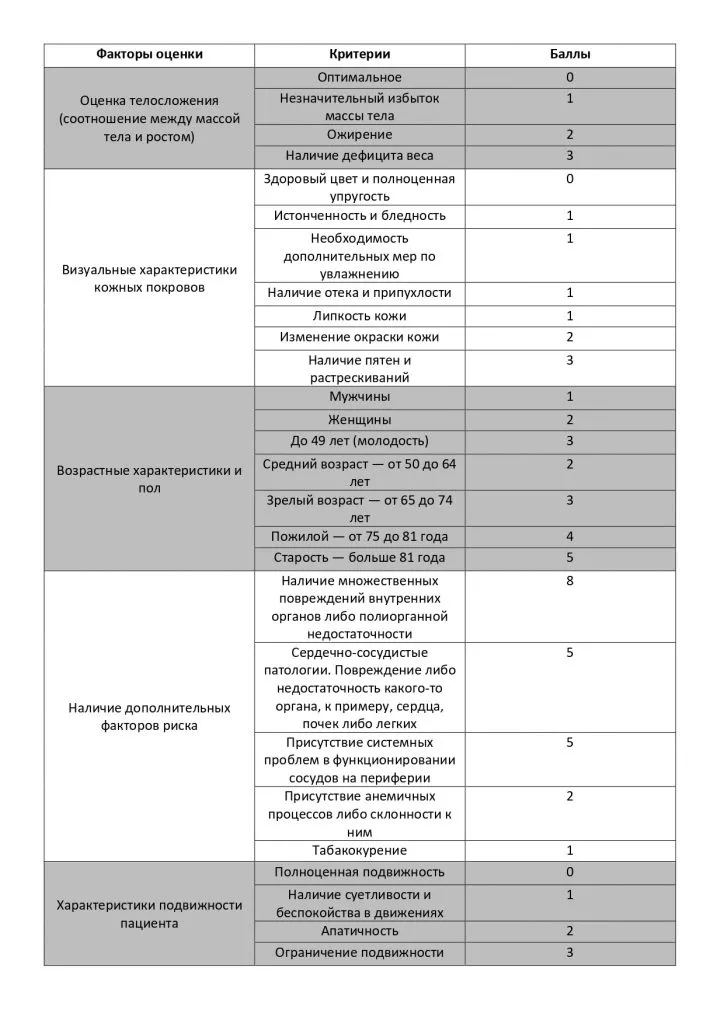 | Факторы оценки | Критерии | Баллы |
|---|---|---|
| Оценка телосложения (соотношение между массой тела и ростом) | Оптимальное | 0 |
| | Незначительный избыток массы тела | 1 |
| | Ожирение | 2 |
| | Наличие дефицита веса | 3 |
| Визуальные характеристики кожных покровов | Здоровый цвет и полноценная упругость | 0 |
| | Истонченность и бледность | 1 |
| | Необходимость дополнительных мер по увлажнению | 1 |
| | Наличие отека и припухлости | 1 |
| | Липкость кожи | 1 |
| | Изменение окраски кожи | 2 |
| | Наличие пятен и растрескиваний | 3 |
| Возрастные характеристики и пол | Мужчины | 1 |
| | Женщины | 2 |
| | До 49 лет (молодость) | 3 |
| | Средний возраст — от 50 до 64 лет | 2 |
| | Зрелый возраст — от 65 до 74 лет | 3 |
| | Пожилой — от 75 до 81 года | 4 |
| | Старость — больше 81 года | 5 |
| Наличие дополнительных факторов риска | Наличие множественных повреждений внутренних органов либо полиорганной недостаточности | 8 |
| | Сердечно-сосудистые патологии. Повреждение либо недостаточность какого-то органа, к примеру, сердца, почек либо легких | 5 |
| | Присутствие системных проблем в функционировании сосудов на периферии | 5 |
| | Присутствие анемичных процессов либо склонности к ним | 2 |
| | Табакокурение | 1 |
| Характеристики подвижности пациента | Полноценная подвижность | 0 |
| | Наличие суетливости и беспокойства в движениях | 1 |
| | Апатичность | 2 |
| | Ограничение подвижности | 3 |